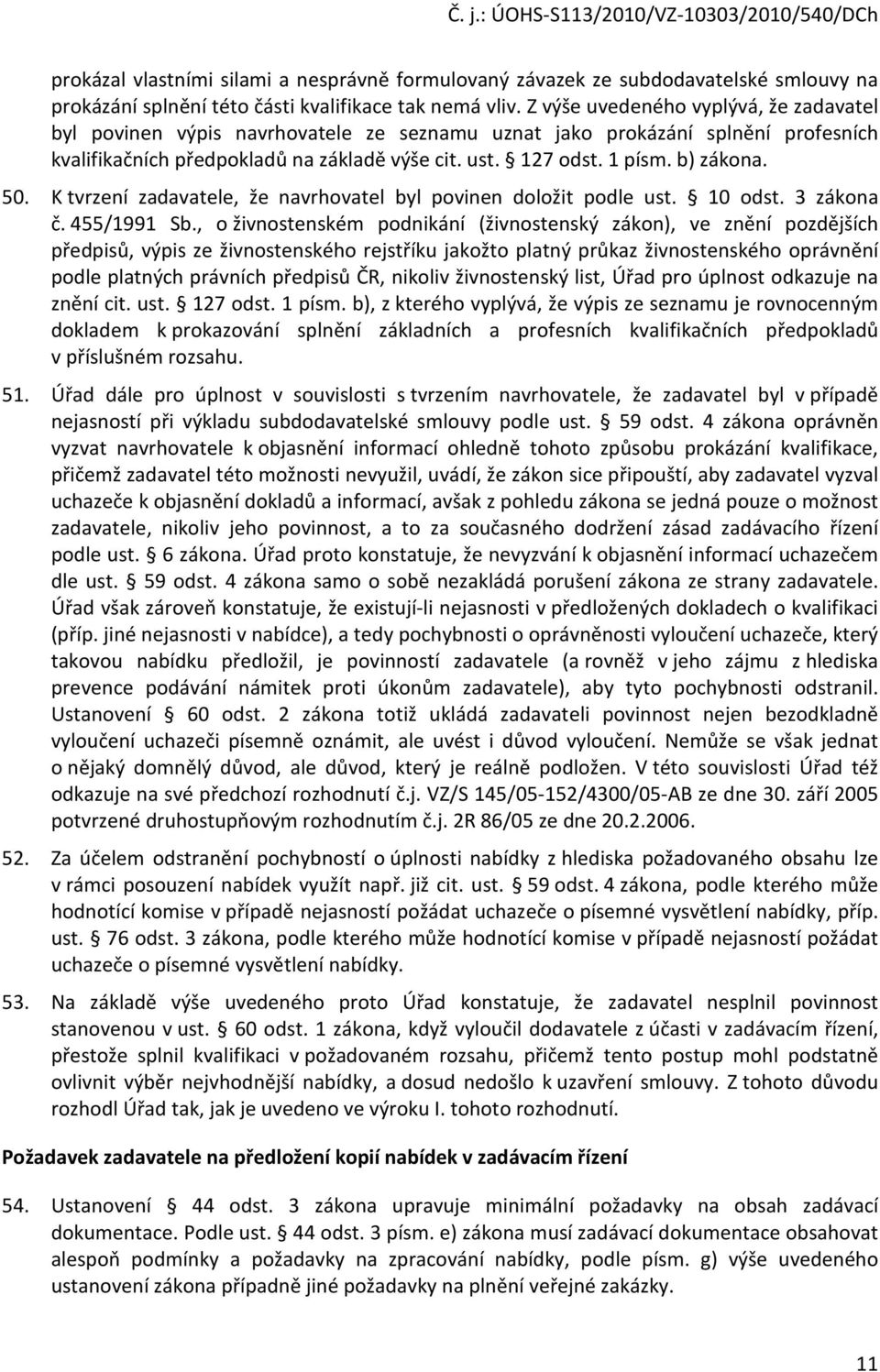 Č. j.: ÚOHS-S113/2010/VZ-10303/2010/540/DCh

prokázal vlastními silami a nesprávně formulovaný závazek ze subdodavatelské smlouvy na prokázání splnění této části kvalifikace tak nemá vliv. Z výše uvedeného vyplývá, že zadavatel byl povinen výpis navrhovatele ze seznamu uznat jako prokázání splnění profesních kvalifikačních předpokladů na základě výše cit. ust. § 127 odst. 1 písm. b) zákona.

50. K tvrzení zadavatele, že navrhovatel byl povinen doložit podle ust. § 10 odst. 3 zákona č. 455/1991 Sb., o živnostenském podnikání (živnostenský zákon), ve znění pozdějších předpisů, výpis ze živnostenského rejstříku jakožto platný průkaz živnostenského oprávnění podle platných právních předpisů ČR, nikoliv živnostenský list, Úřad pro úplnost odkazuje na znění cit. ust. § 127 odst. 1 písm. b), z kterého vyplývá, že výpis ze seznamu je rovnocenným dokladem k prokazování splnění základních a profesních kvalifikačních předpokladů v příslušném rozsahu.

51. Úřad dále pro úplnost v souvislosti s tvrzením navrhovatele, že zadavatel byl v případě nejasností při výkladu subdodavatelské smlouvy podle ust. § 59 odst. 4 zákona oprávněn vyzvat navrhovatele k objasnění informací ohledně tohoto způsobu prokázání kvalifikace, přičemž zadavatel této možnosti nevyužil, uvádí, že zákon sice připouští, aby zadavatel vyzval uchazeče k objasnění dokladů a informací, avšak z pohledu zákona se jedná pouze o možnost zadavatele, nikoliv jeho povinnost, a to za současného dodržení zásad zadávacího řízení podle ust. § 6 zákona. Úřad proto konstatuje, že nevyzvání k objasnění informací uchazečem dle ust. § 59 odst. 4 zákona samo o sobě nezakládá porušení zákona ze strany zadavatele. Úřad však zároveň konstatuje, že existují-li nejasnosti v předložených dokladech o kvalifikaci (příp. jiné nejasnosti v nabídce), a tedy pochybnosti o oprávněnosti vyloučení uchazeče, který takovou nabídku předložil, je povinností zadavatele (a rovněž v jeho zájmu z hlediska prevence podávání námitek proti úkonům zadavatele), aby tyto pochybnosti odstranil. Ustanovení § 60 odst. 2 zákona totiž ukládá zadavateli povinnost nejen bezodkladně vyloučení uchazeči písemně oznámit, ale uvést i důvod vyloučení. Nemůže se však jednat o nějaký domnělý důvod, ale důvod, který je reálně podložen. V této souvislosti Úřad též odkazuje na své předchozí rozhodnutí č.j. VZ/S 145/05-152/4300/05-AB ze dne 30. září 2005 potvrzené druhostupňovým rozhodnutím č.j. 2R 86/05 ze dne 20.2.2006.

52. Za účelem odstranění pochybností o úplnosti nabídky z hlediska požadovaného obsahu lze v rámci posouzení nabídek využít např. již cit. ust. § 59 odst. 4 zákona, podle kterého může hodnotící komise v případě nejasností požádat uchazeče o písemné vysvětlení nabídky, příp. ust. § 76 odst. 3 zákona, podle kterého může hodnotící komise v případě nejasností požádat uchazeče o písemné vysvětlení nabídky.

53. Na základě výše uvedeného proto Úřad konstatuje, že zadavatel nesplnil povinnost stanovenou v ust. § 60 odst. 1 zákona, když vyloučil dodavatele z účasti v zadávacím řízení, přestože splnil kvalifikaci v požadovaném rozsahu, přičemž tento postup mohl podstatně ovlivnit výběr nejvhodnější nabídky, a dosud nedošlo k uzavření smlouvy. Z tohoto důvodu rozhodl Úřad tak, jak je uvedeno ve výroku I. tohoto rozhodnutí.

Požadavek zadavatele na předložení kopií nabídek v zadávacím řízení

54. Ustanovení § 44 odst. 3 zákona upravuje minimální požadavky na obsah zadávací dokumentace. Podle ust. § 44 odst. 3 písm. e) zákona musí zadávací dokumentace obsahovat alespoň podmínky a požadavky na zpracování nabídky, podle písm. g) výše uvedeného ustanovení zákona případně jiné požadavky na plnění veřejné zakázky.

11